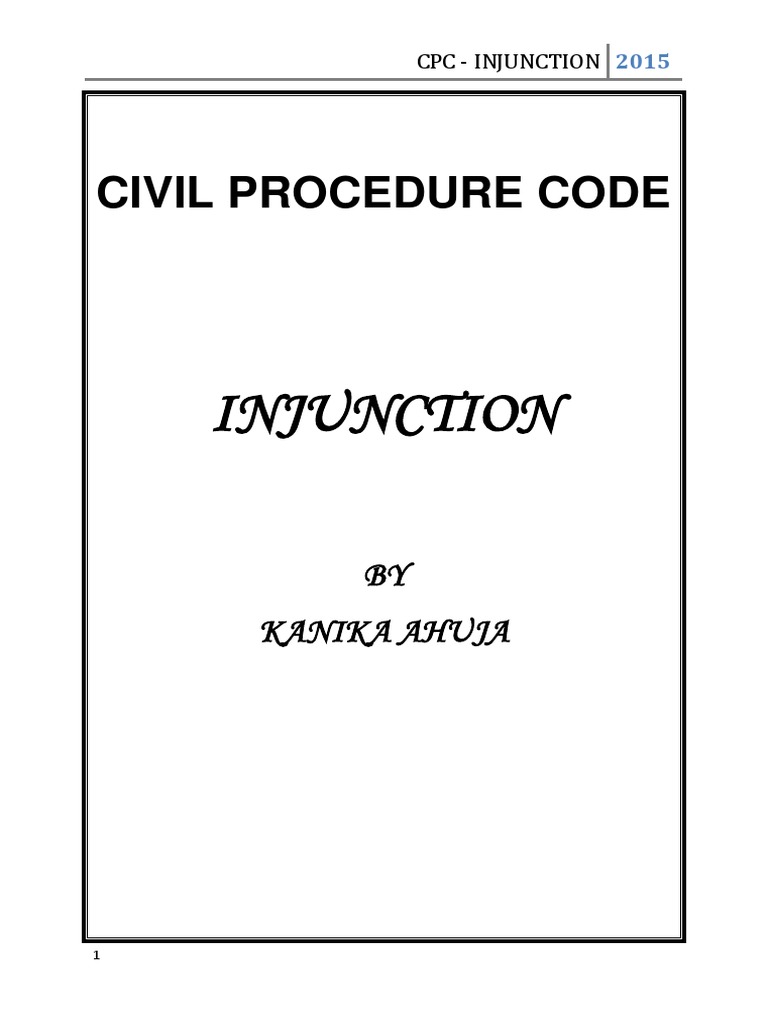 CPC - INJUNCTION 2015

CIVIL PROCEDURE CODE

INJUNCTION

BY

KANIKA AHUJA

1